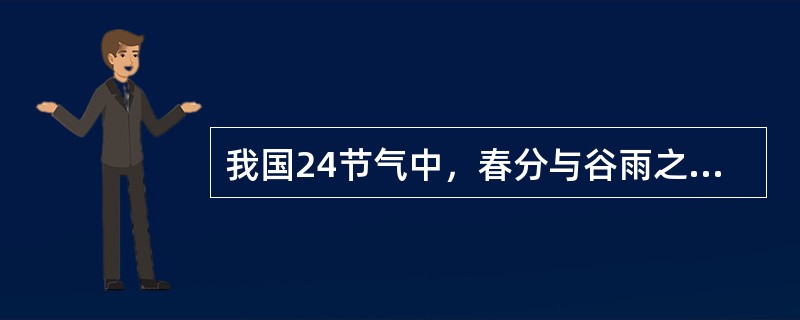 我国24节气中，春分与谷雨之...